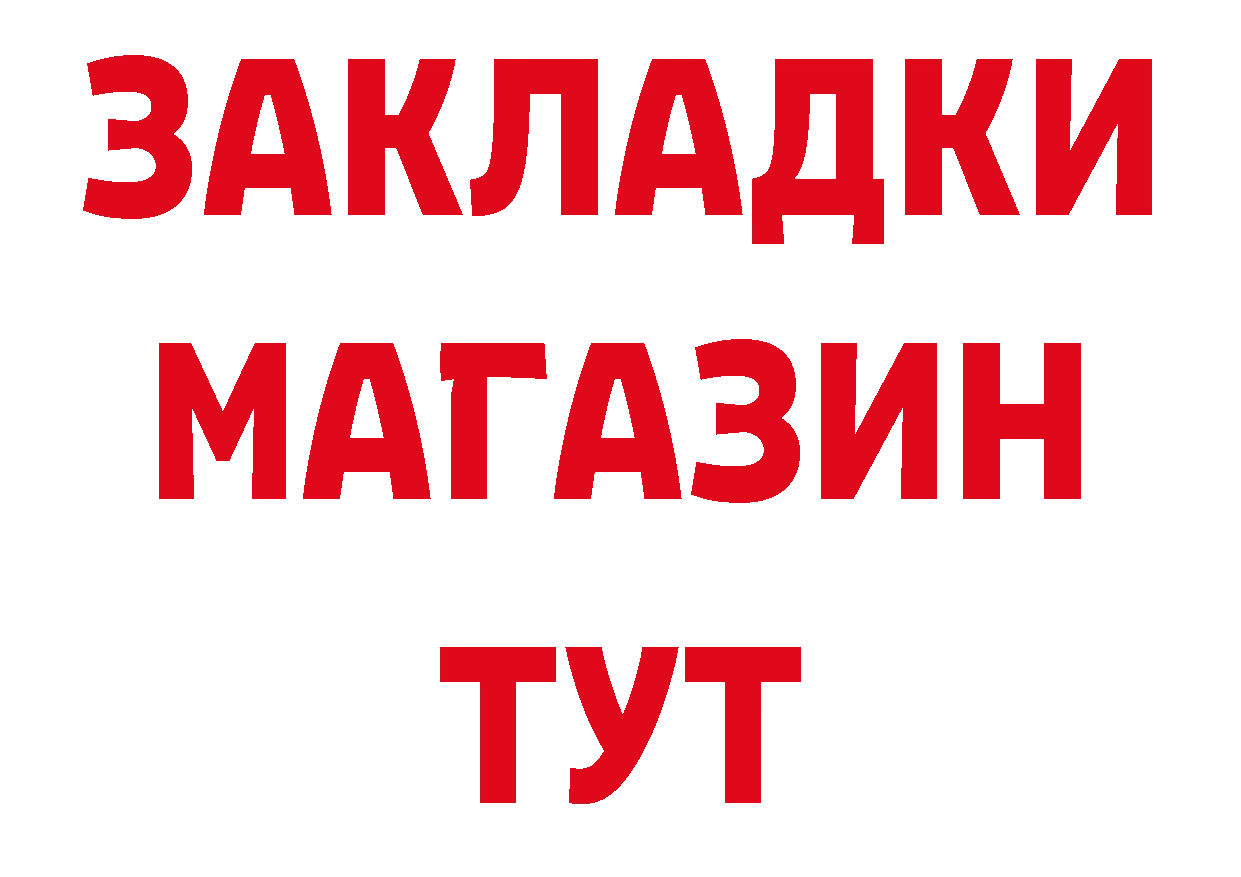 ЗАКЛАДКИ
МАГАЗИН
ТУТ